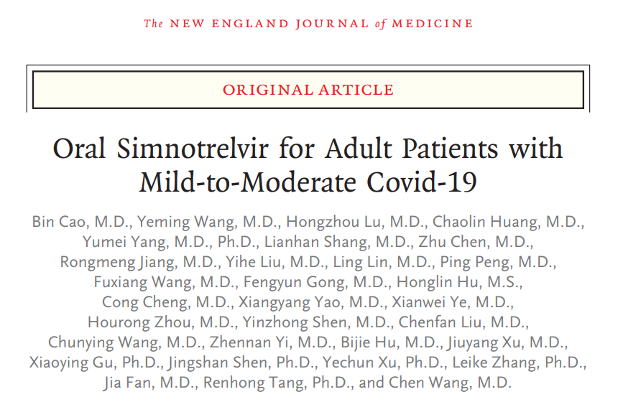 The NEW ENGLAND JOURNAL of MEDICINE

ORIGINAL ARTICLE

Oral Simnotrelvir for Adult Patients with Mild-to-Moderate Covid-19

Bin Cao, M.D., Yeming Wang, M.D., Hongzhou Lu, M.D., Chaolin Huang, M.D., Yumei Yang, M.D., Ph.D., Lianhan Shang, M.D., Zhu Chen, M.D., Rongmeng Jiang, M.D., Yihe Liu, M.D., Ling Lin, M.D., Ping Peng, M.D., Fuxiang Wang, M.D., Fengyun Gong, M.D., Honglin Hu, M.S., Cong Cheng, M.D., Xiangyang Yao, M.D., Xianwei Ye, M.D., Hourong Zhou, M.D., Yinzhong Shen, M.D., Chenfan Liu, M.D., Chunying Wang, M.D., Zhennan Yi, M.D., Bijie Hu, M.D., Jiuyang Xu, M.D., Xiaoying Gu, Ph.D., Jingshan Shen, Ph.D., Yechun Xu, Ph.D., Leike Zhang, Ph.D., Jia Fan, M.D., Renhong Tang, Ph.D., and Chen Wang, M.D.